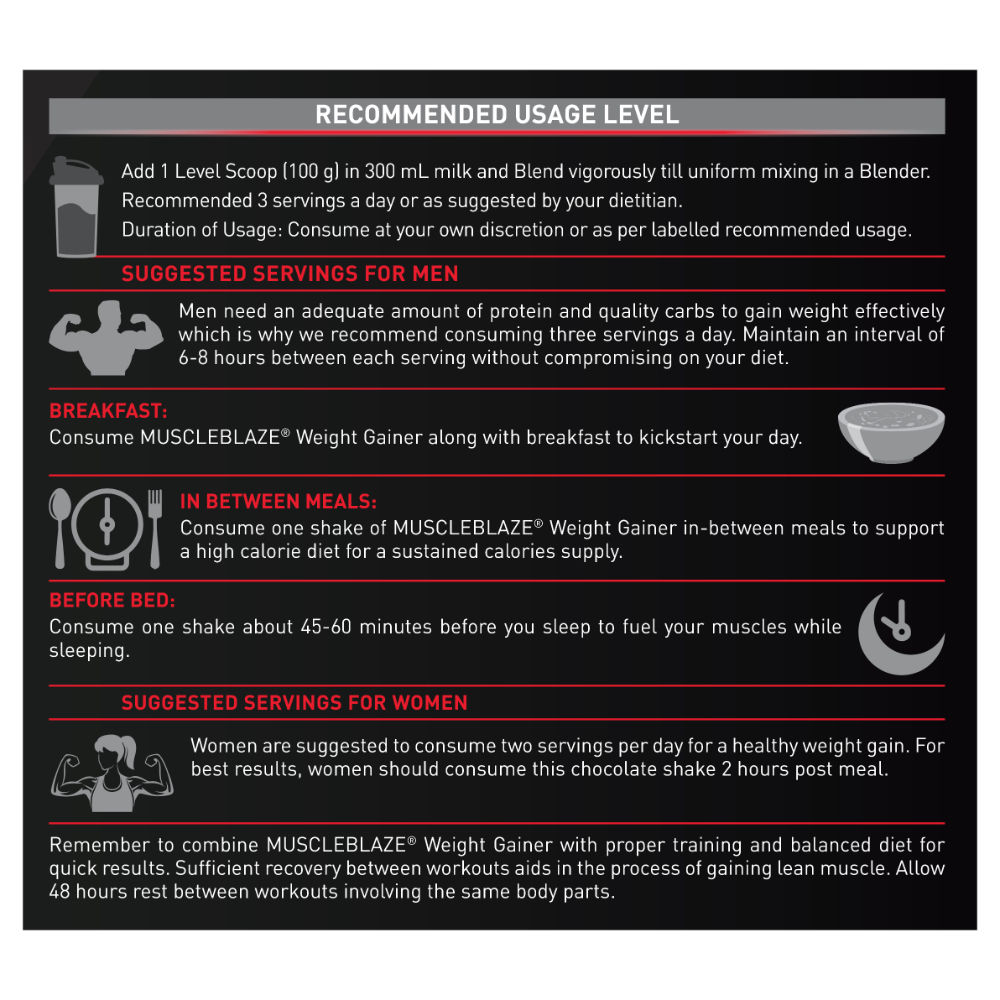 RECOMMENDED USAGE LEVEL

Add 1 Level Scoop (100 g) in 300 mL milk and Blend vigorously till uniform mixing in a Blender.
Recommended 3 servings a day or as suggested by your dietitian.
Duration of Usage: Consume at your own discretion or as per labelled recommended usage.

SUGGESTED SERVINGS FOR MEN

Men need an adequate amount of protein and quality carbs to gain weight effectively which is why we recommend consuming three servings a day. Maintain an interval of 6-8 hours between each serving without compromising on your diet.

BREAKFAST:
Consume MUSCLEBLAZE® Weight Gainer along with breakfast to kickstart your day.

IN BETWEEN MEALS:
Consume one shake of MUSCLEBLAZE® Weight Gainer in-between meals to support a high calorie diet for a sustained calories supply.

BEFORE BED:
Consume one shake about 45-60 minutes before you sleep to fuel your muscles while sleeping.

SUGGESTED SERVINGS FOR WOMEN

Women are suggested to consume two servings per day for a healthy weight gain. For best results, women should consume this chocolate shake 2 hours post meal.

Remember to combine MUSCLEBLAZE® Weight Gainer with proper training and balanced diet for quick results. Sufficient recovery between workouts aids in the process of gaining lean muscle. Allow 48 hours rest between workouts involving the same body parts.